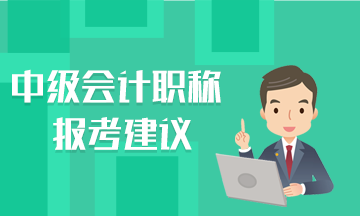 中级会计职称
报考建议